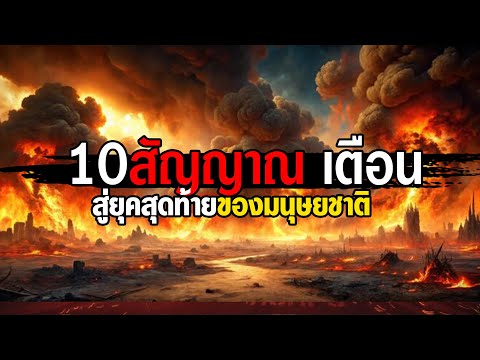 10สัญญาณ เตือน
สู่ยุคสุดท้ายของมนุษยชาติ